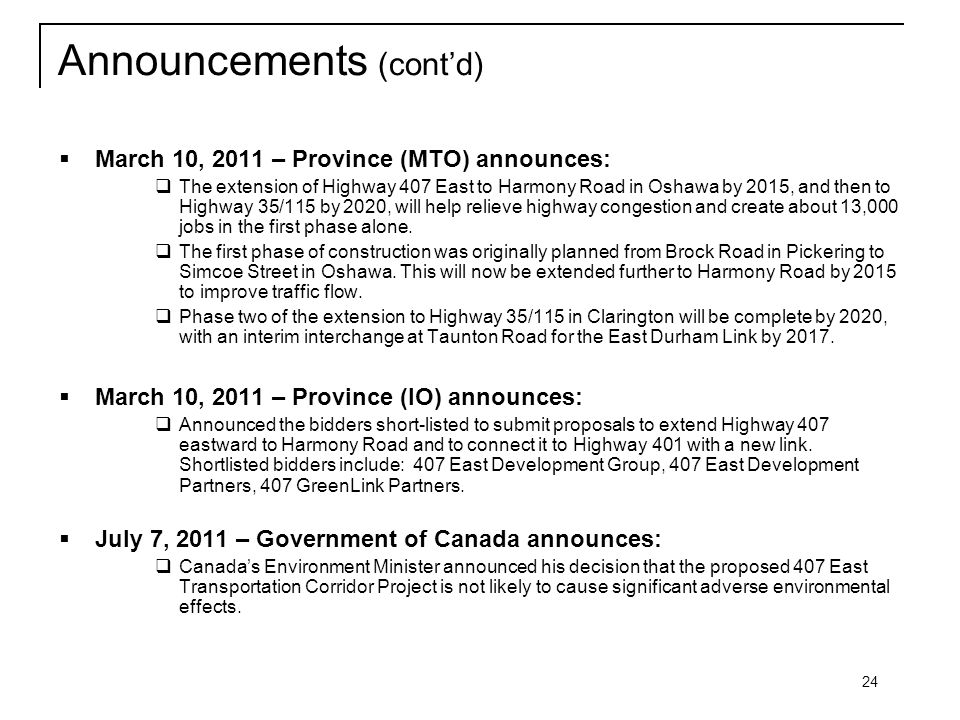 Announcements (cont'd)

▪ March 10, 2011 – Province (MTO) announces:

❑ The extension of Highway 407 East to Harmony Road in Oshawa by 2015, and then to Highway 35/115 by 2020, will help relieve highway congestion and create about 13,000 jobs in the first phase alone.

❑ The first phase of construction was originally planned from Brock Road in Pickering to Simcoe Street in Oshawa. This will now be extended further to Harmony Road by 2015 to improve traffic flow.

❑ Phase two of the extension to Highway 35/115 in Clarington will be complete by 2020, with an interim interchange at Taunton Road for the East Durham Link by 2017.

▪ March 10, 2011 – Province (IO) announces:

❑ Announced the bidders short-listed to submit proposals to extend Highway 407 eastward to Harmony Road and to connect it to Highway 401 with a new link. Shortlisted bidders include: 407 East Development Group, 407 East Development Partners, 407 GreenLink Partners.

▪ July 7, 2011 – Government of Canada announces:

❑ Canada's Environment Minister announced his decision that the proposed 407 East Transportation Corridor Project is not likely to cause significant adverse environmental effects.

24